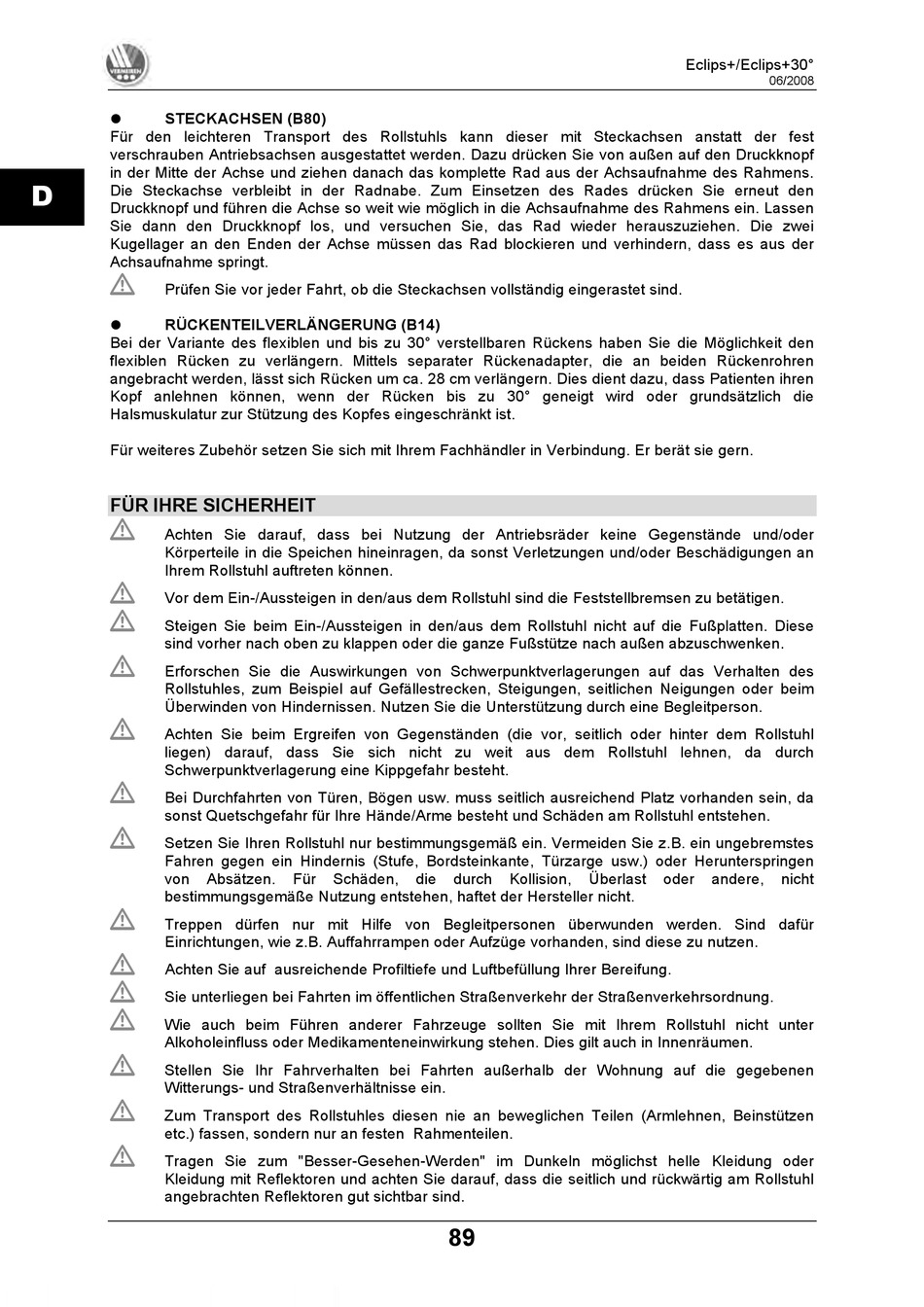 VERMEIREN

Eclips+/Eclips+30°
06/2008

D

● STECKACHSEN (B80)
Für den leichteren Transport des Rollstuhls kann dieser mit Steckachsen anstatt der fest verschrauben Antriebsachsen ausgestattet werden. Dazu drücken Sie von außen auf den Druckknopf in der Mitte der Achse und ziehen danach das komplette Rad aus der Achsaufnahme des Rahmens. Die Steckachse verbleibt in der Radnabe. Zum Einsetzen des Rades drücken Sie erneut den Druckknopf und führen die Achse so weit wie möglich in die Achsaufnahme des Rahmens ein. Lassen Sie dann den Druckknopf los, und versuchen Sie, das Rad wieder herauszuziehen. Die zwei Kugellager an den Enden der Achse müssen das Rad blockieren und verhindern, dass es aus der Achsaufnahme springt.

Prüfen Sie vor jeder Fahrt, ob die Steckachsen vollständig eingerastet sind.

● RÜCKENTEILVERLÄNGERUNG (B14)
Bei der Variante des flexiblen und bis zu 30° verstellbaren Rückens haben Sie die Möglichkeit den flexiblen Rücken zu verlängern. Mittels separater Rückenadapter, die an beiden Rückenrohren angebracht werden, lässt sich Rücken um ca. 28 cm verlängern. Dies dient dazu, dass Patienten ihren Kopf anlehnen können, wenn der Rücken bis zu 30° geneigt wird oder grundsätzlich die Halsmuskulatur zur Stützung des Kopfes eingeschränkt ist.

Für weiteres Zubehör setzen Sie sich mit Ihrem Fachhändler in Verbindung. Er berät sie gern.

FÜR IHRE SICHERHEIT

Achten Sie darauf, dass bei Nutzung der Antriebsräder keine Gegenstände und/oder Körperteile in die Speichen hineinragen, da sonst Verletzungen und/oder Beschädigungen an Ihrem Rollstuhl auftreten können.

Vor dem Ein-/Aussteigen in den/aus dem Rollstuhl sind die Feststellbremsen zu betätigen.

Steigen Sie beim Ein-/Aussteigen in den/aus dem Rollstuhl nicht auf die Fußplatten. Diese sind vorher nach oben zu klappen oder die ganze Fußstütze nach außen abzuschwenken.

Erforschen Sie die Auswirkungen von Schwerpunktverlagerungen auf das Verhalten des Rollstuhles, zum Beispiel auf Gefällestrecken, Steigungen, seitlichen Neigungen oder beim Überwinden von Hindernissen. Nutzen Sie die Unterstützung durch eine Begleitperson.

Achten Sie beim Ergreifen von Gegenständen (die vor, seitlich oder hinter dem Rollstuhl liegen) darauf, dass Sie sich nicht zu weit aus dem Rollstuhl lehnen, da durch Schwerpunktverlagerung eine Kippgefahr besteht.

Bei Durchfahrten von Türen, Bögen usw. muss seitlich ausreichend Platz vorhanden sein, da sonst Quetschgefahr für Ihre Hände/Arme besteht und Schäden am Rollstuhl entstehen.

Setzen Sie Ihren Rollstuhl nur bestimmungsgemäß ein. Vermeiden Sie z.B. ein ungebremstes Fahren gegen ein Hindernis (Stufe, Bordsteinkante, Türzarge usw.) oder Herunterspringen von Absätzen. Für Schäden, die durch Kollision, Überlast oder andere, nicht bestimmungsgemäße Nutzung entstehen, haftet der Hersteller nicht.

Treppen dürfen nur mit Hilfe von Begleitpersonen überwunden werden. Sind dafür Einrichtungen, wie z.B. Auffahrrampen oder Aufzüge vorhanden, sind diese zu nutzen.

Achten Sie auf ausreichende Profiltiefe und Luftbefüllung Ihrer Bereifung.

Sie unterliegen bei Fahrten im öffentlichen Straßenverkehr der Straßenverkehrsordnung.

Wie auch beim Führen anderer Fahrzeuge sollten Sie mit Ihrem Rollstuhl nicht unter Alkoholeinfluss oder Medikamenteneinwirkung stehen. Dies gilt auch in Innenräumen.

Stellen Sie Ihr Fahrverhalten bei Fahrten außerhalb der Wohnung auf die gegebenen Witterungs- und Straßenverhältnisse ein.

Zum Transport des Rollstuhles diesen nie an beweglichen Teilen (Armlehnen, Beinstützen etc.) fassen, sondern nur an festen Rahmenteilen.

Tragen Sie zum "Besser-Gesehen-Werden" im Dunkeln möglichst helle Kleidung oder Kleidung mit Reflektoren und achten Sie darauf, dass die seitlich und rückwärtig am Rollstuhl angebrachten Reflektoren gut sichtbar sind.

89